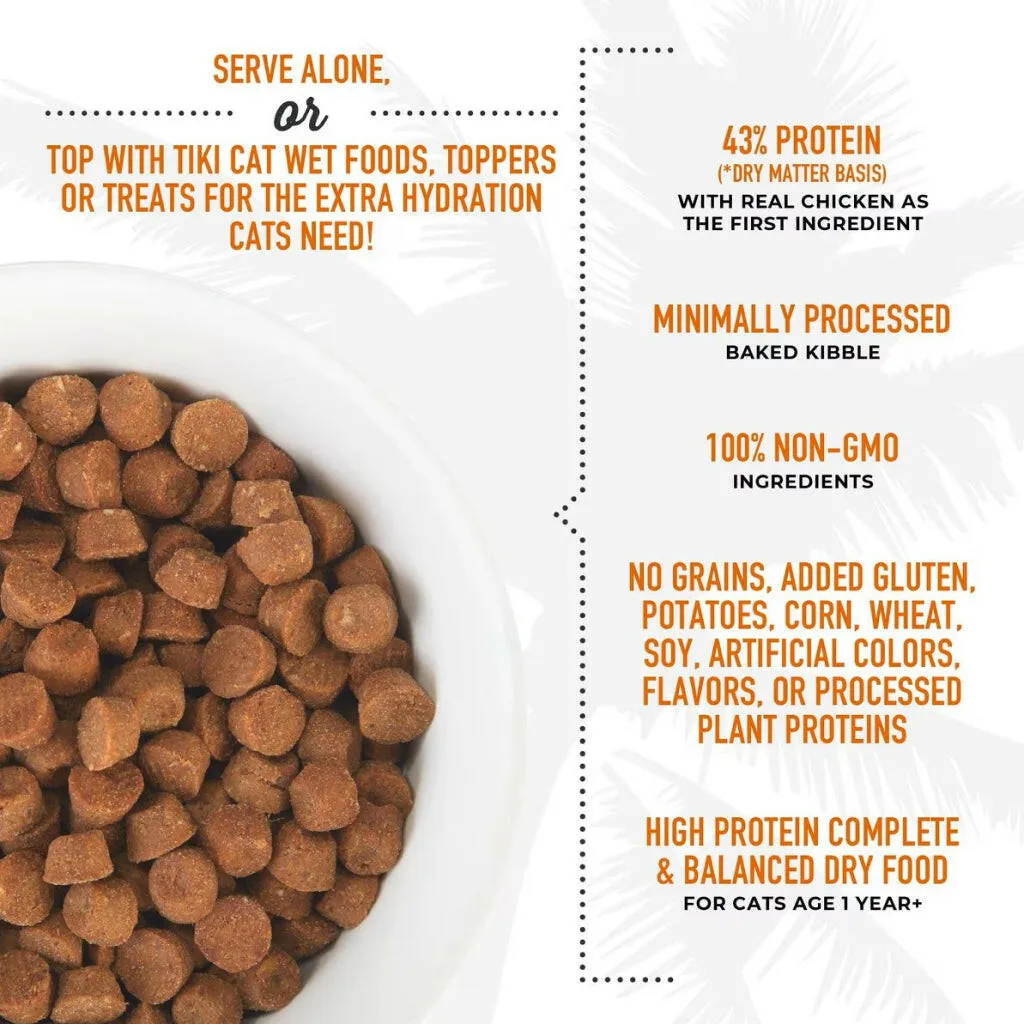 SERVE ALONE,
or
TOP WITH TIKI CAT WET FOODS, TOPPERS OR TREATS FOR THE EXTRA HYDRATION CATS NEED!

43% PROTEIN
(*DRY MATTER BASIS)
WITH REAL CHICKEN AS THE FIRST INGREDIENT

MINIMALLY PROCESSED
BAKED KIBBLE

100% NON-GMO
INGREDIENTS

NO GRAINS, ADDED GLUTEN, POTATOES, CORN, WHEAT, SOY, ARTIFICIAL COLORS, FLAVORS, OR PROCESSED PLANT PROTEINS

HIGH PROTEIN COMPLETE & BALANCED DRY FOOD
FOR CATS AGE 1 YEAR+